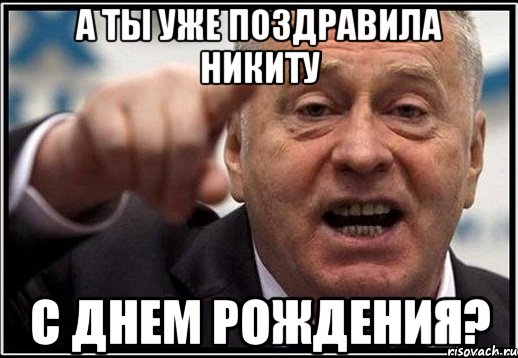 А ТЫ УЖЕ ПОЗДРАВИЛА НИКИТУ

С ДНЕМ РОЖДЕНИЯ?

risovach.ru